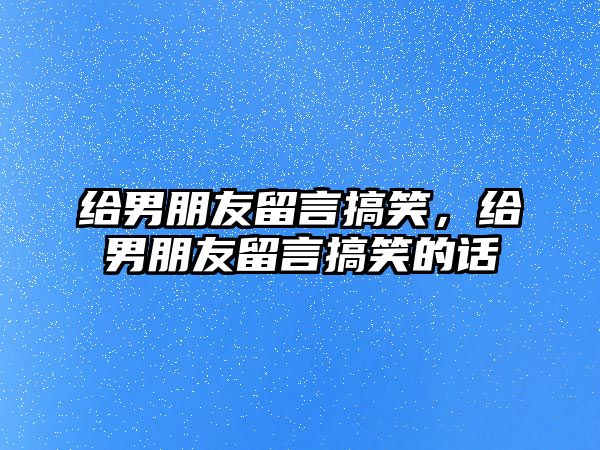 给男朋友留言搞笑，给男朋友留言搞笑的话